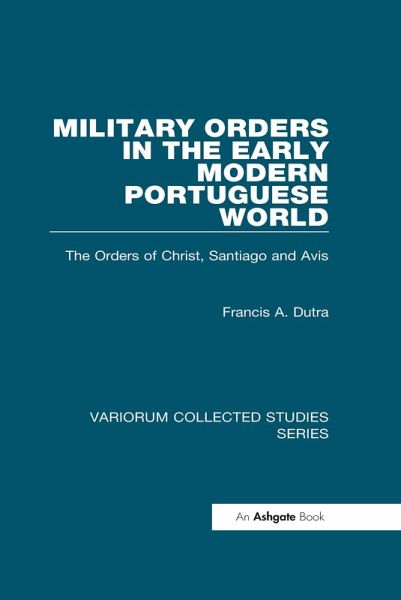 MILITARY ORDERS IN THE EARLY MODERN PORTUGUESE WORLD

The Orders of Christ, Santiago and Avis

Francis A. Dutra

VARIORUM COLLECTED STUDIES SERIES

An Ashgate Book